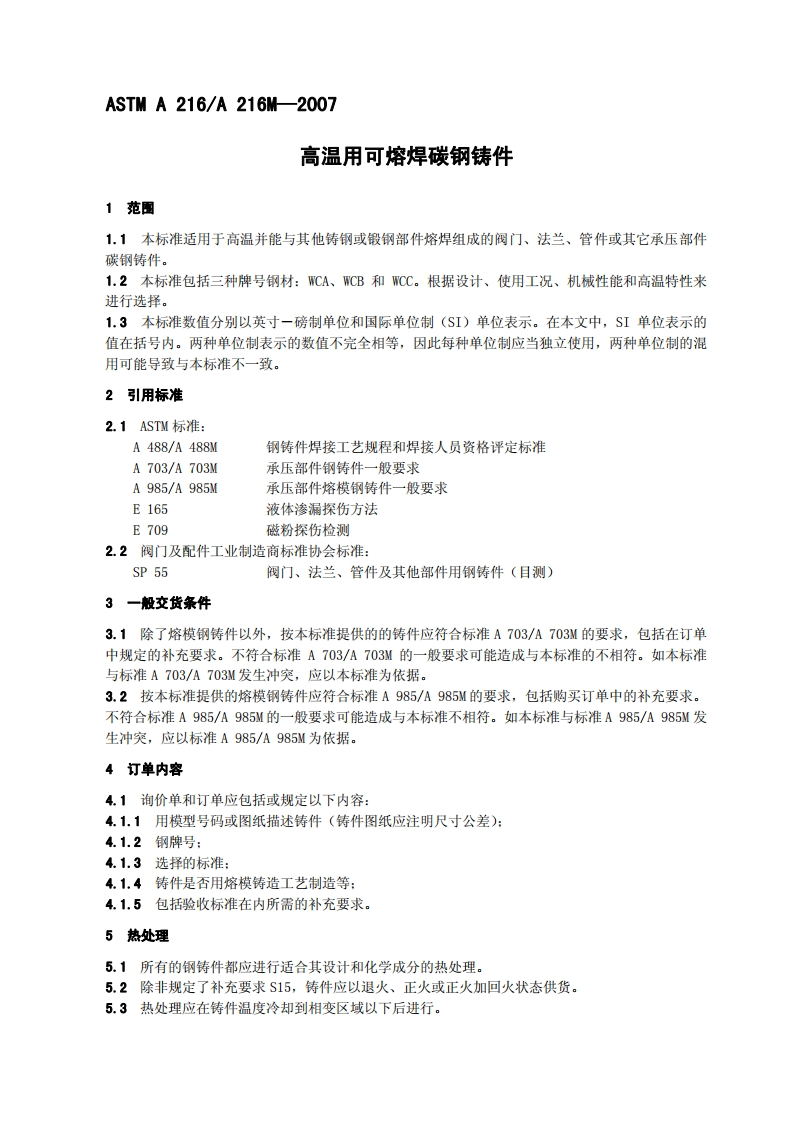 ASTM A 216/A 216M—2007

高温用可熔焊碳钢铸件

1 范围

1.1 本标准适用于高温并能与其他铸钢或锻钢部件熔焊组成的阀门、法兰、管件或其它承压部件碳钢铸件。
1.2 本标准包括三种牌号钢材：WCA、WCB 和 WCC。根据设计、使用工况、机械性能和高温特性来进行选择。
1.3 本标准数值分别以英寸－磅制单位和国际单位制（SI）单位表示。在本文中，SI 单位表示的值在括号内。两种单位制表示的数值不完全相等，因此每种单位制应当独立使用，两种单位制的混用可能导致与本标准不一致。

2 引用标准

2.1 ASTM 标准：
A 488/A 488M 钢铸件焊接工艺规程和焊接人员资格评定标准
A 703/A 703M 承压部件钢铸件一般要求
A 985/A 985M 承压部件熔模钢铸件一般要求
E 165 液体渗漏探伤方法
E 709 磁粉探伤检测
2.2 阀门及配件工业制造商标准协会标准：
SP 55 阀门、法兰、管件及其他部件用钢铸件（目测）

3 一般交货条件

3.1 除了熔模钢铸件以外，按本标准提供的的铸件应符合标准 A 703/A 703M 的要求，包括在订单中规定的补充要求。不符合标准 A 703/A 703M 的一般要求可能造成与本标准的不相符。如本标准与标准 A 703/A 703M 发生冲突，应以本标准为依据。
3.2 按本标准提供的熔模钢铸件应符合标准 A 985/A 985M 的要求，包括购买订单中的补充要求。不符合标准 A 985/A 985M 的一般要求可能造成与本标准不相符。如本标准与标准 A 985/A 985M 发生冲突，应以标准 A 985/A 985M 为依据。

4 订单内容

4.1 询价单和订单应包括或规定以下内容：
4.1.1 用模型号码或图纸描述铸件（铸件图纸应注明尺寸公差）；
4.1.2 钢牌号；
4.1.3 选择的标准；
4.1.4 铸件是否用熔模铸造工艺制造等；
4.1.5 包括验收标准在内所需的补充要求。

5 热处理

5.1 所有的钢铸件都应进行适合其设计和化学成分的热处理。
5.2 除非规定了补充要求 S15，铸件应以退火、正火或正火加回火状态供货。
5.3 热处理应在铸件温度冷却到相变区域以下后进行。